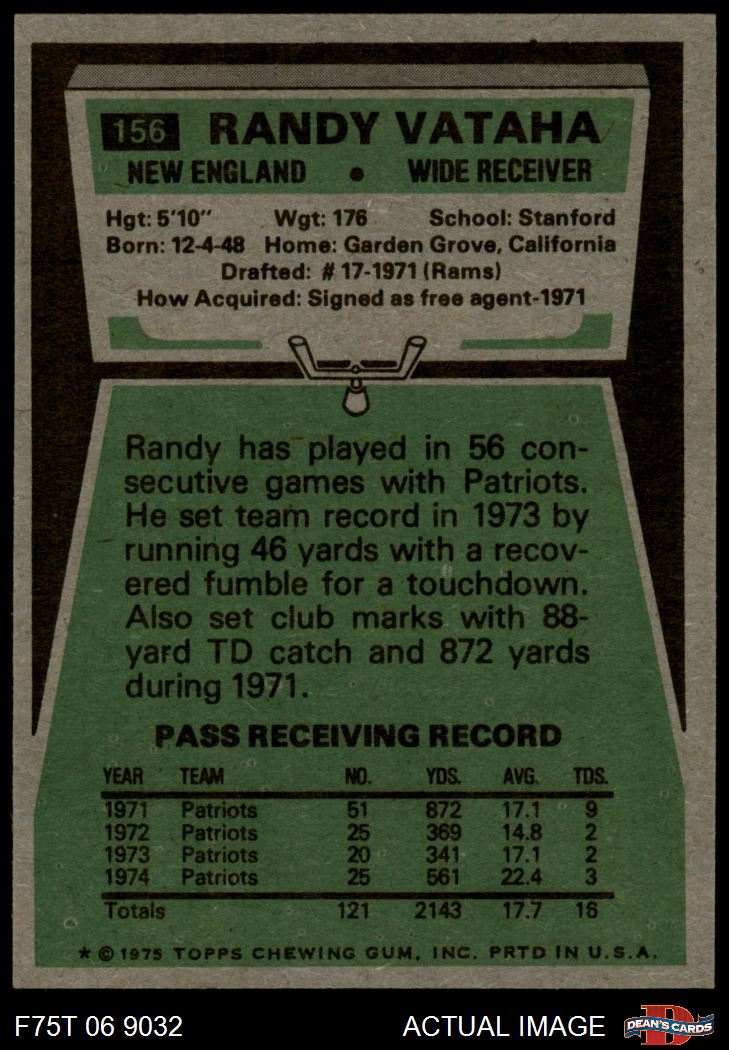 156 RANDY VATAHA

NEW ENGLAND • WIDE RECEIVER

Hgt: 5'10" Wgt: 176 School: Stanford
Born: 12-4-48 Home: Garden Grove, California
Drafted: # 17-1971 (Rams)
How Acquired: Signed as free agent-1971

Randy has played in 56 consecutive games with Patriots. He set team record in 1973 by running 46 yards with a recovered fumble for a touchdown. Also set club marks with 88-yard TD catch and 872 yards during 1971.

PASS RECEIVING RECORD

| YEAR | TEAM | NO. | YDS. | AVG. | TDS. |
|---|---|---|---|---|---|
| 1971 | Patriots | 51 | 872 | 17.1 | 9 |
| 1972 | Patriots | 25 | 369 | 14.8 | 2 |
| 1973 | Patriots | 20 | 341 | 17.1 | 2 |
| 1974 | Patriots | 25 | 561 | 22.4 | 3 |
| Totals | | 121 | 2143 | 17.7 | 16 |

* © 1975 TOPPS CHEWING GUM, INC. PRTD IN U.S.A.

F75T 06 9032

ACTUAL IMAGE

DEAN'S CARDS